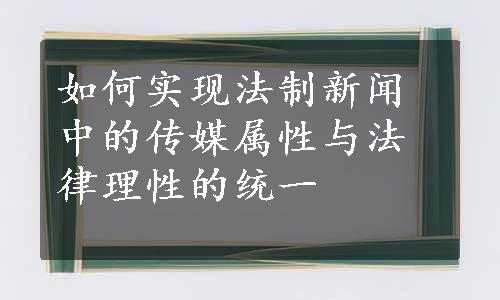 如何实现法制新闻中的传媒属性与法律理性的统一